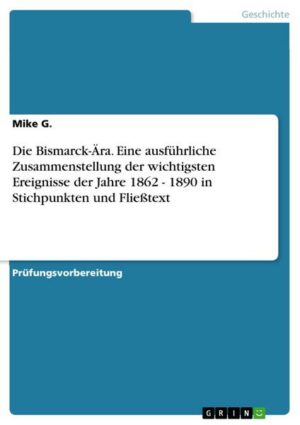 Geschichte

Mike G.

Die Bismarck-Ära. Eine ausführliche Zusammenstellung der wichtigsten Ereignisse der Jahre 1862 - 1890 in Stichpunkten und Fließtext

Prüfungsvorbereitung

GRIN